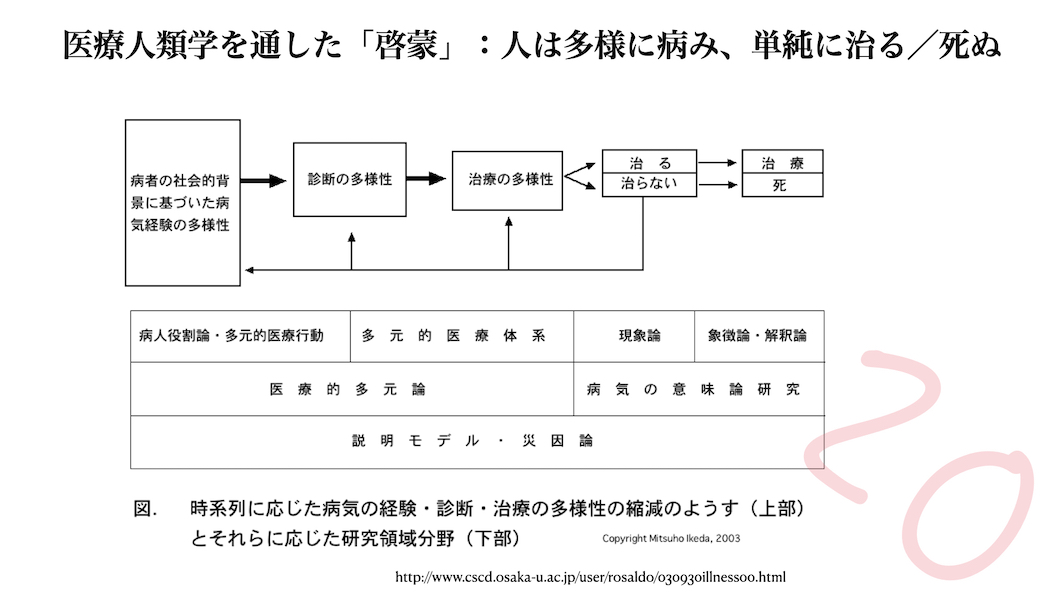 医療人類学を通した「啓蒙」：人は多様に病み、単純に治る／死ぬ

病者の社会的背景に基づいた病気経験の多様性

診断の多様性

治療の多様性

治る

治らない

治療

死

| 病人役割論・多元的医療行動 | 多元的医療体系 | 現象論 | 象徴論・解釈論 |
|---|---|---|---|
| 医療的多元論 | | 病気の意味論研究 | |
| 説明モデル・災因論 | | | |

図.　時系列に応じた病気の経験・診断・治療の多様性の縮減のようす（上部）とそれらに応じた研究領域分野（下部）

Copyright Mitsuho Ikeda, 2003

http://www.cscd.osaka-u.ac.jp/user/rosaldo/030930illness00.html